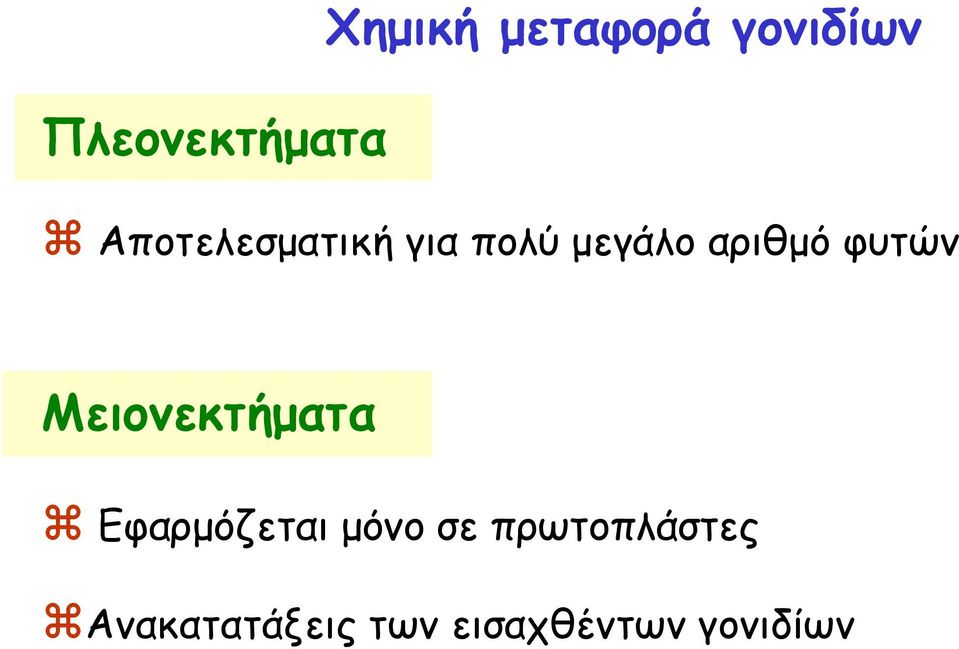 Χημική μεταφορά γονιδίων

Πλεονεκτήματα

⌘ Αποτελεσματική για πολύ μεγάλο αριθμό φυτών

Μειονεκτήματα

⌘ Εφαρμόζεται μόνο σε πρωτοπλάστες

⌘ Ανακατατάξεις των εισαχθέντων γονιδίων